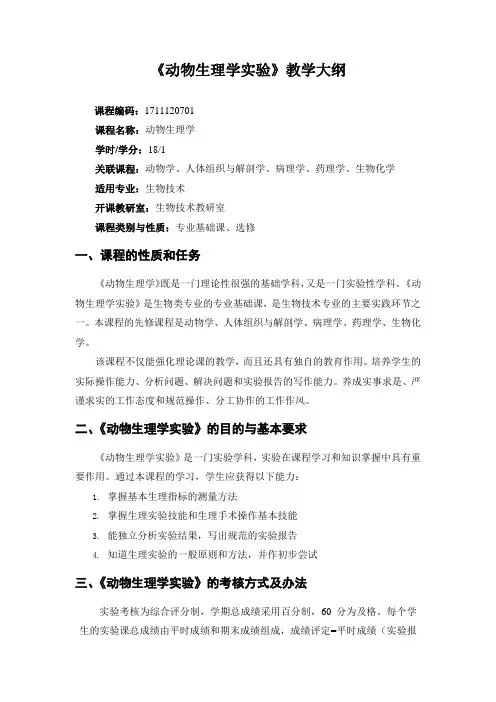 《动物生理学实验》教学大纲

课程编码：1711120701
课程名称：动物生理学
学时/学分：18/1
关联课程：动物学、人体组织与解剖学、病理学、药理学、生物化学
适用专业：生物技术
开课教研室：生物技术教研室
课程类别与性质：专业基础课、选修

一、课程的性质和任务

《动物生理学》既是一门理论性很强的基础学科，又是一门实验性学科。《动物生理学实验》是生物类专业的专业基础课，是生物技术专业的主要实践环节之一。本课程的先修课程是动物学、人体组织与解剖学、病理学、药理学、生物化学。

该课程不仅能强化理论课的教学，而且还具有独自的教育作用。培养学生的实际操作能力、分析问题、解决问题和实验报告的写作能力。养成实事求是、严谨求实的工作态度和规范操作、分工协作的工作作风。

二、《动物生理学实验》的目的与基本要求

《动物生理学实验》是一门实验学科，实验在课程学习和知识掌握中具有重要作用。通过本课程的学习，学生应获得以下能力：

1. 掌握基本生理指标的测量方法
2. 掌握生理实验技能和生理手术操作基本技能
3. 能独立分析实验结果，写出规范的实验报告
4. 知道生理实验的一般原则和方法，并作初步尝试

三、《动物生理学实验》的考核方式及办法

实验考核为综合评分制，学期总成绩采用百分制，60 分为及格。每个学生的实验课总成绩由平时成绩和期末成绩组成，成绩评定=平时成绩（实验报